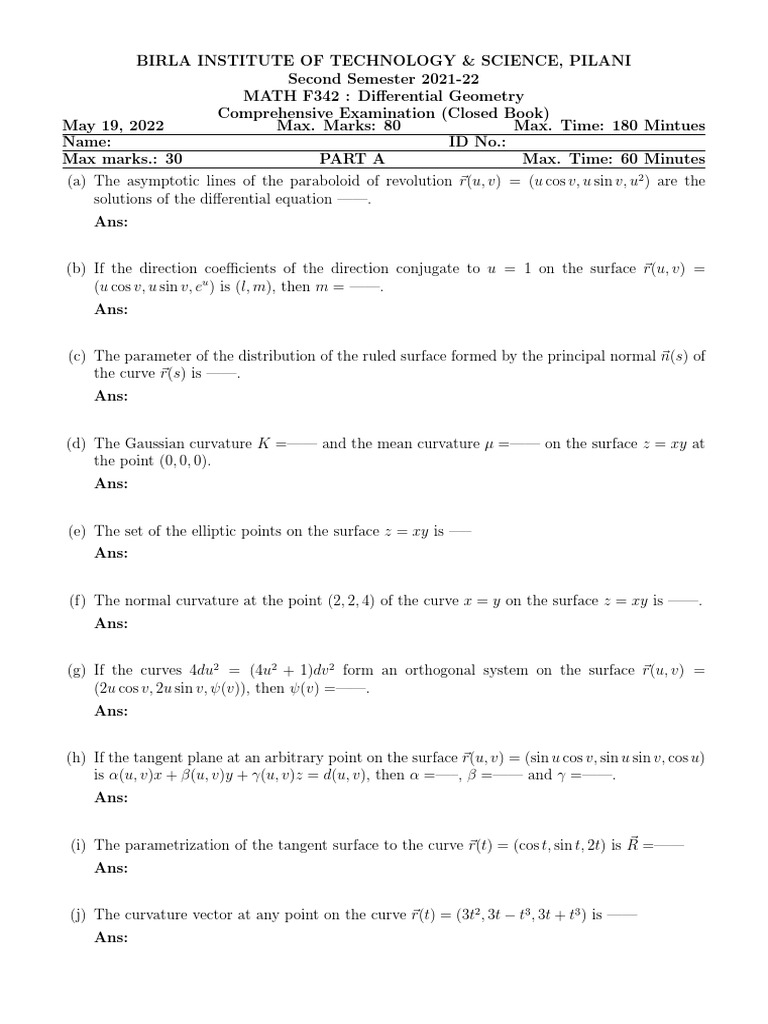 BIRLA INSTITUTE OF TECHNOLOGY & SCIENCE, PILANI
Second Semester 2021-22
MATH F342 : Differential Geometry
Comprehensive Examination (Closed Book)

May 19, 2022 Max. Marks: 80 Max. Time: 180 Mintues
Name: ID No.:
Max marks.: 30 PART A Max. Time: 60 Minutes

(a) The asymptotic lines of the paraboloid of revolution $\vec{r}(u,v) = (u\cos v, u\sin v, u^2)$ are the solutions of the differential equation ——.
Ans:

(b) If the direction coefficients of the direction conjugate to $u = 1$ on the surface $\vec{r}(u,v) = (u\cos v, u\sin v, e^u)$ is $(l,m)$, then $m =$ ——.
Ans:

(c) The parameter of the distribution of the ruled surface formed by the principal normal $\vec{n}(s)$ of the curve $\vec{r}(s)$ is ——.
Ans:

(d) The Gaussian curvature $K =$—— and the mean curvature $\mu =$—— on the surface $z = xy$ at the point $(0,0,0)$.
Ans:

(e) The set of the elliptic points on the surface $z = xy$ is ——
Ans:

(f) The normal curvature at the point $(2,2,4)$ of the curve $x = y$ on the surface $z = xy$ is ——.
Ans:

(g) If the curves $4du^2 = (4u^2+1)dv^2$ form an orthogonal system on the surface $\vec{r}(u,v) = (2u\cos v, 2u\sin v, \psi(v))$, then $\psi(v) =$——.
Ans:

(h) If the tangent plane at an arbitrary point on the surface $\vec{r}(u,v) = (\sin u\cos v, \sin u\sin v, \cos u)$ is $\alpha(u,v)x + \beta(u,v)y + \gamma(u,v)z = d(u,v)$, then $\alpha =$——, $\beta =$—— and $\gamma =$——.
Ans:

(i) The parametrization of the tangent surface to the curve $\vec{r}(t) = (\cos t, \sin t, 2t)$ is $\vec{R} =$——
Ans:

(j) The curvature vector at any point on the curve $\vec{r}(t) = (3t^2, 3t - t^3, 3t + t^3)$ is ——
Ans: